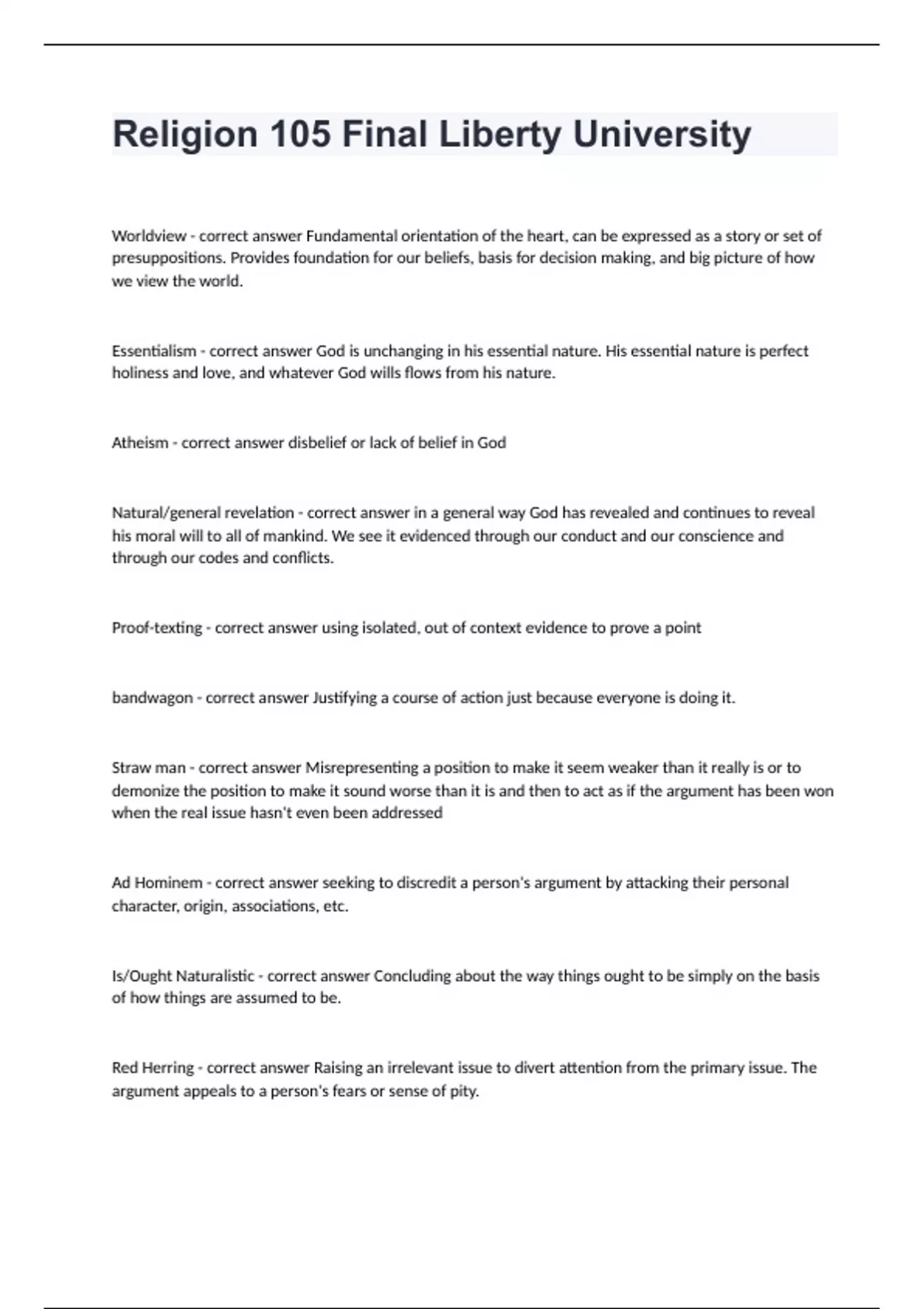 Religion 105 Final Liberty University

Worldview - correct answer Fundamental orientation of the heart, can be expressed as a story or set of presuppositions. Provides foundation for our beliefs, basis for decision making, and big picture of how we view the world.

Essentialism - correct answer God is unchanging in his essential nature. His essential nature is perfect holiness and love, and whatever God wills flows from his nature.

Atheism - correct answer disbelief or lack of belief in God

Natural/general revelation - correct answer in a general way God has revealed and continues to reveal his moral will to all of mankind. We see it evidenced through our conduct and our conscience and through our codes and conflicts.

Proof-texting - correct answer using isolated, out of context evidence to prove a point

bandwagon - correct answer Justifying a course of action just because everyone is doing it.

Straw man - correct answer Misrepresenting a position to make it seem weaker than it really is or to demonize the position to make it sound worse than it is and then to act as if the argument has been won when the real issue hasn't even been addressed

Ad Hominem - correct answer seeking to discredit a person's argument by attacking their personal character, origin, associations, etc.

Is/Ought Naturalistic - correct answer Concluding about the way things ought to be simply on the basis of how things are assumed to be.

Red Herring - correct answer Raising an irrelevant issue to divert attention from the primary issue. The argument appeals to a person's fears or sense of pity.